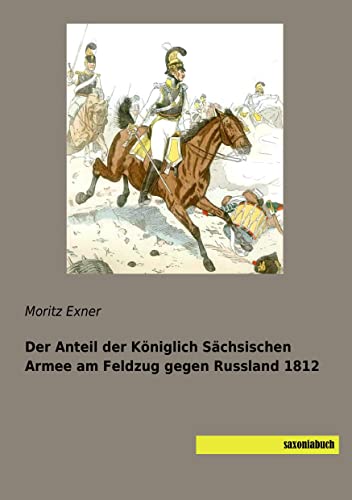 Moritz Exner

Der Anteil der Königlich Sächsischen Armee am Feldzug gegen Russland 1812

saxoniabuch